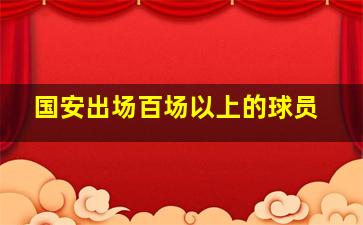 国安出场百场以上的球员